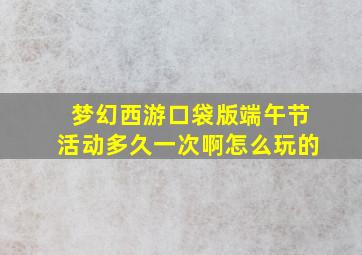 梦幻西游口袋版端午节活动多久一次啊怎么玩的